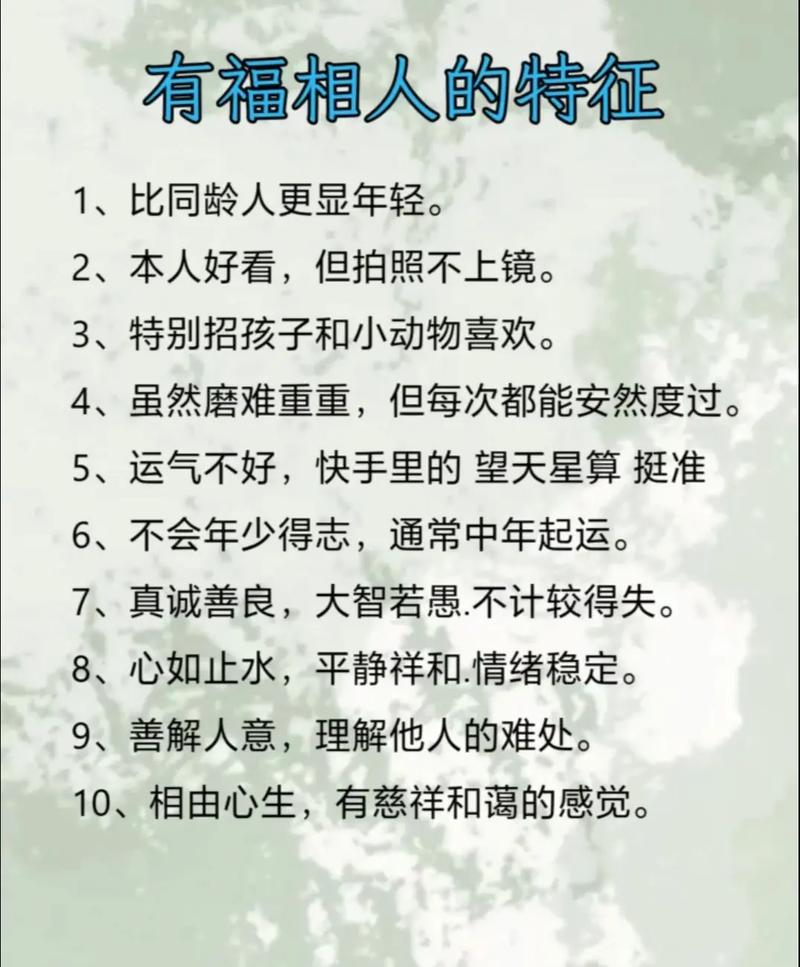 有福相人的特征

1、比同龄人更显年轻。

2、本人好看，但拍照不上镜。

3、特别招孩子和小动物喜欢。

4、虽然磨难重重，但每次都能安然度过。

5、运气不好，快手里的 望天星算 挺准

6、不会年少得志，通常中年起运。

7、真诚善良，大智若愚.不计较得失。

8、心如止水，平静祥和.情绪稳定。

9、善解人意，理解他人的难处。

10、相由心生，有慈祥和蔼的感觉。